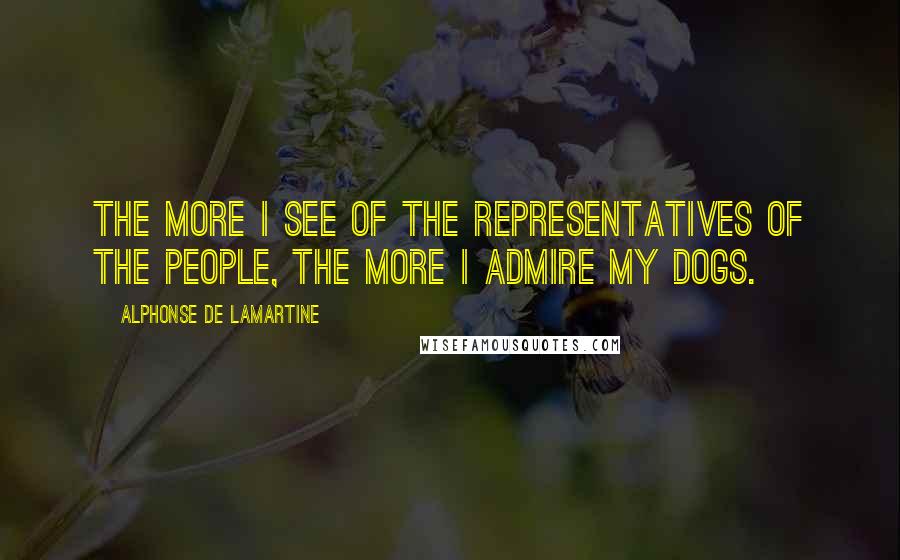 THE MORE I SEE OF THE REPRESENTATIVES OF THE PEOPLE, THE MORE I ADMIRE MY DOGS.

ALPHONSE DE LAMARTINE

WISEFAMOUSQUOTES.COM